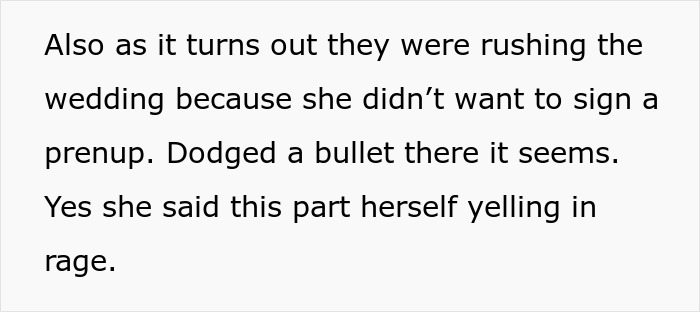 Also as it turns out they were rushing the wedding because she didn’t want to sign a prenup. Dodged a bullet there it seems. Yes she said this part herself yelling in rage.